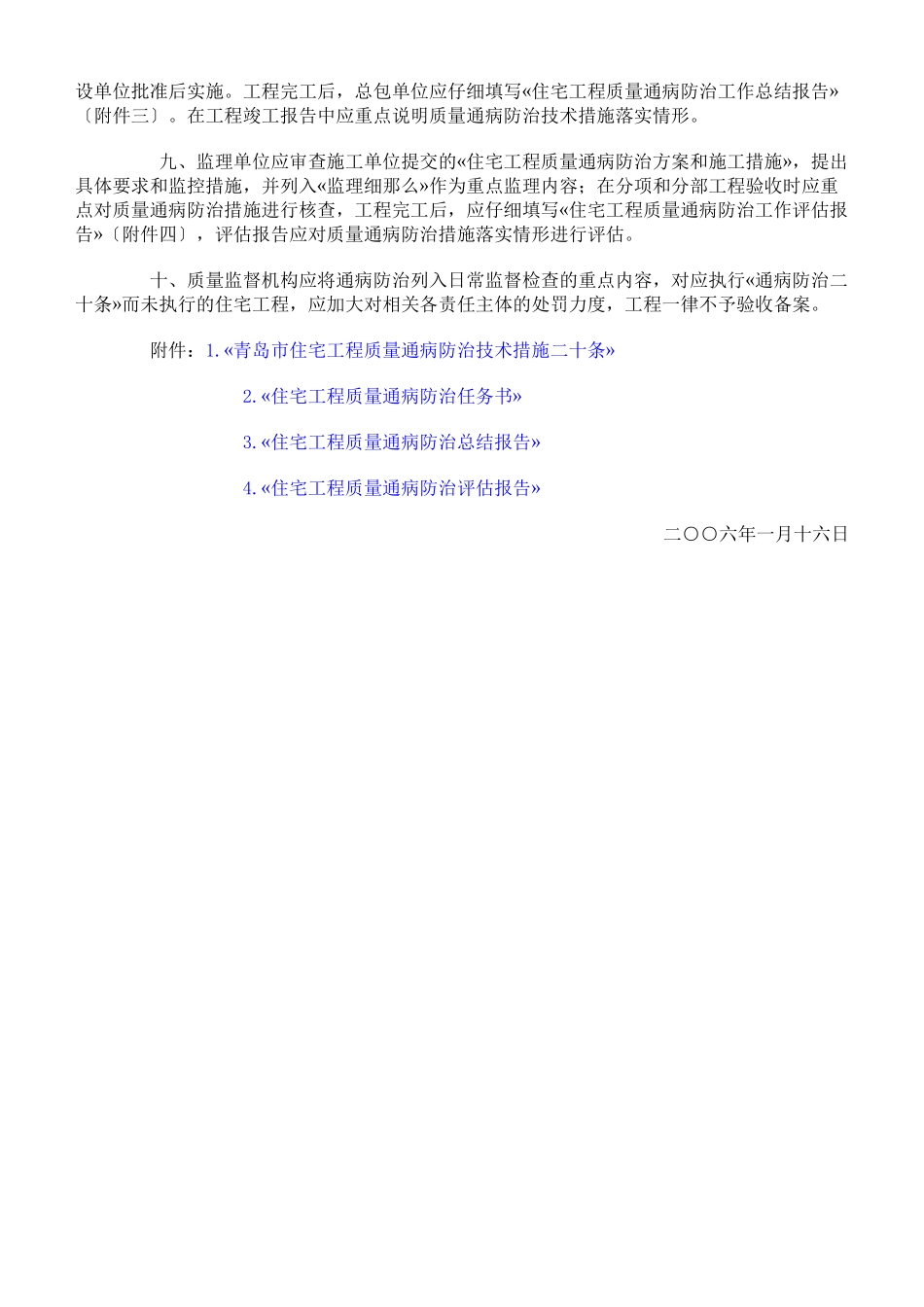 设单位批准后实施。工程完工后，总包单位应仔细填写«住宅工程质量通病防治工作总结报告»〔附件三〕。在工程竣工报告中应重点说明质量通病防治技术措施落实情形。

九、监理单位应审查施工单位提交的«住宅工程质量通病防治方案和施工措施»，提出具体要求和监控措施，并列入«监理细那么»作为重点监理内容；在分项和分部工程验收时应重点对质量通病防治措施进行核查，工程完工后，应仔细填写«住宅工程质量通病防治工作评估报告»〔附件四〕，评估报告应对质量通病防治措施落实情形进行评估。

十、质量监督机构应将通病防治列入日常监督检查的重点内容，对应执行«通病防治二十条»而未执行的住宅工程，应加大对相关各责任主体的处罚力度，工程一律不予验收备案。

附件：1.«青岛市住宅工程质量通病防治技术措施二十条»

2.«住宅工程质量通病防治任务书»

3.«住宅工程质量通病防治总结报告»

4.«住宅工程质量通病防治评估报告»

二〇〇六年一月十六日